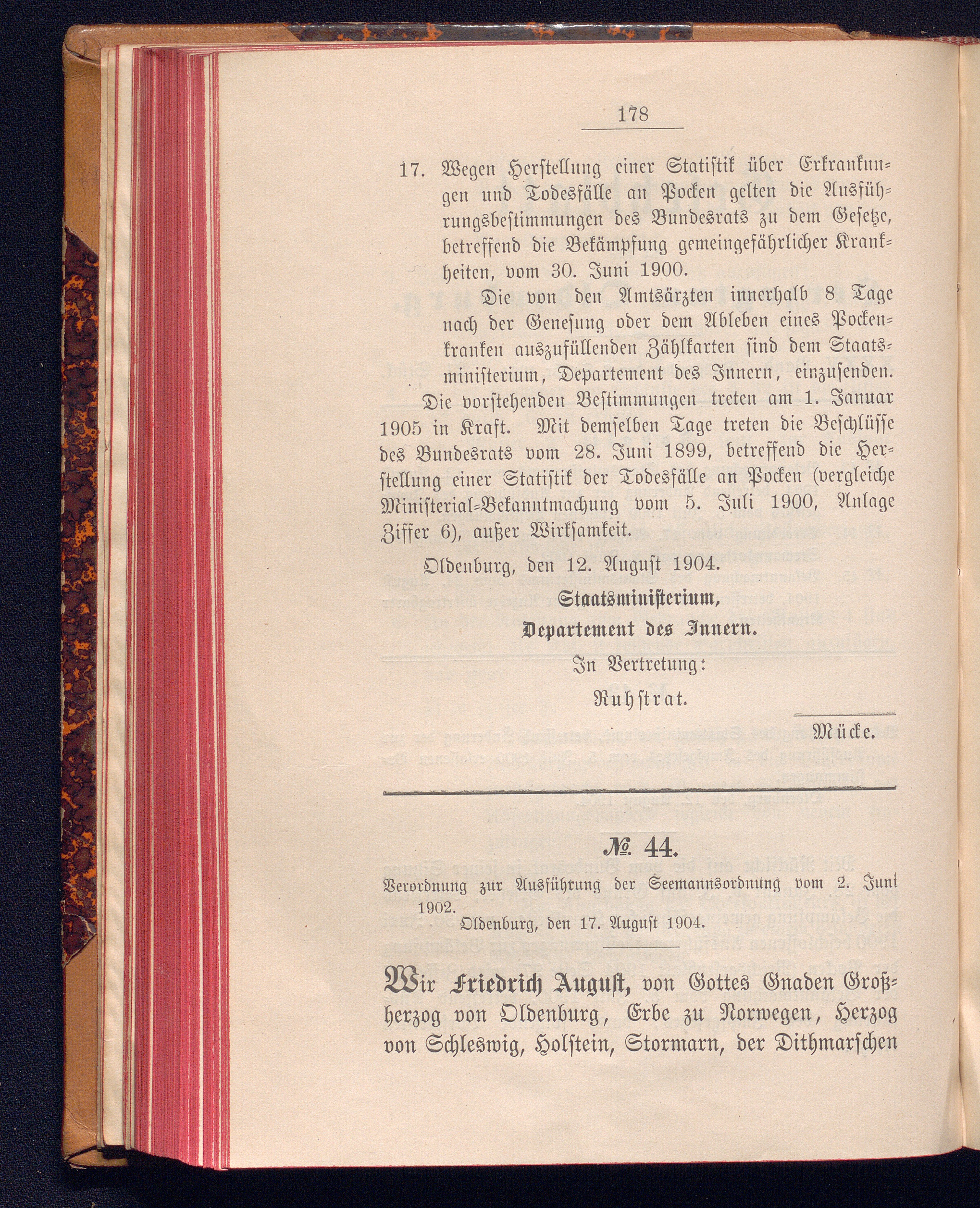 178

17. Wegen Herstellung einer Statistik über Erkrankungen und Todesfälle an Pocken gelten die Ausführungsbestimmungen des Bundesrats zu dem Gesetze, betreffend die Bekämpfung gemeingefährlicher Krankheiten, vom 30. Juni 1900.

Die von den Amtsärzten innerhalb 8 Tage nach der Genesung oder dem Ableben eines Pockenkranken auszufüllenden Zählkarten sind dem Staatsministerium, Departement des Innern, einzusenden.

Die vorstehenden Bestimmungen treten am 1. Januar 1905 in Kraft. Mit demselben Tage treten die Beschlüsse des Bundesrats vom 28. Juni 1899, betreffend die Herstellung einer Statistik der Todesfälle an Pocken (vergleiche Ministerial-Bekanntmachung vom 5. Juli 1900, Anlage Ziffer 6), außer Wirksamkeit.

Oldenburg, den 12. August 1904.

Staatsministerium,
Departement des Innern.
In Vertretung:
Ruhstrat.

Mücke.

№ 44.

Verordnung zur Ausführung der Seemannsordnung vom 2. Juni 1902.
Oldenburg, den 17. August 1904.

Wir Friedrich August, von Gottes Gnaden Großherzog von Oldenburg, Erbe zu Norwegen, Herzog von Schleswig, Holstein, Stormarn, der Dithmarschen